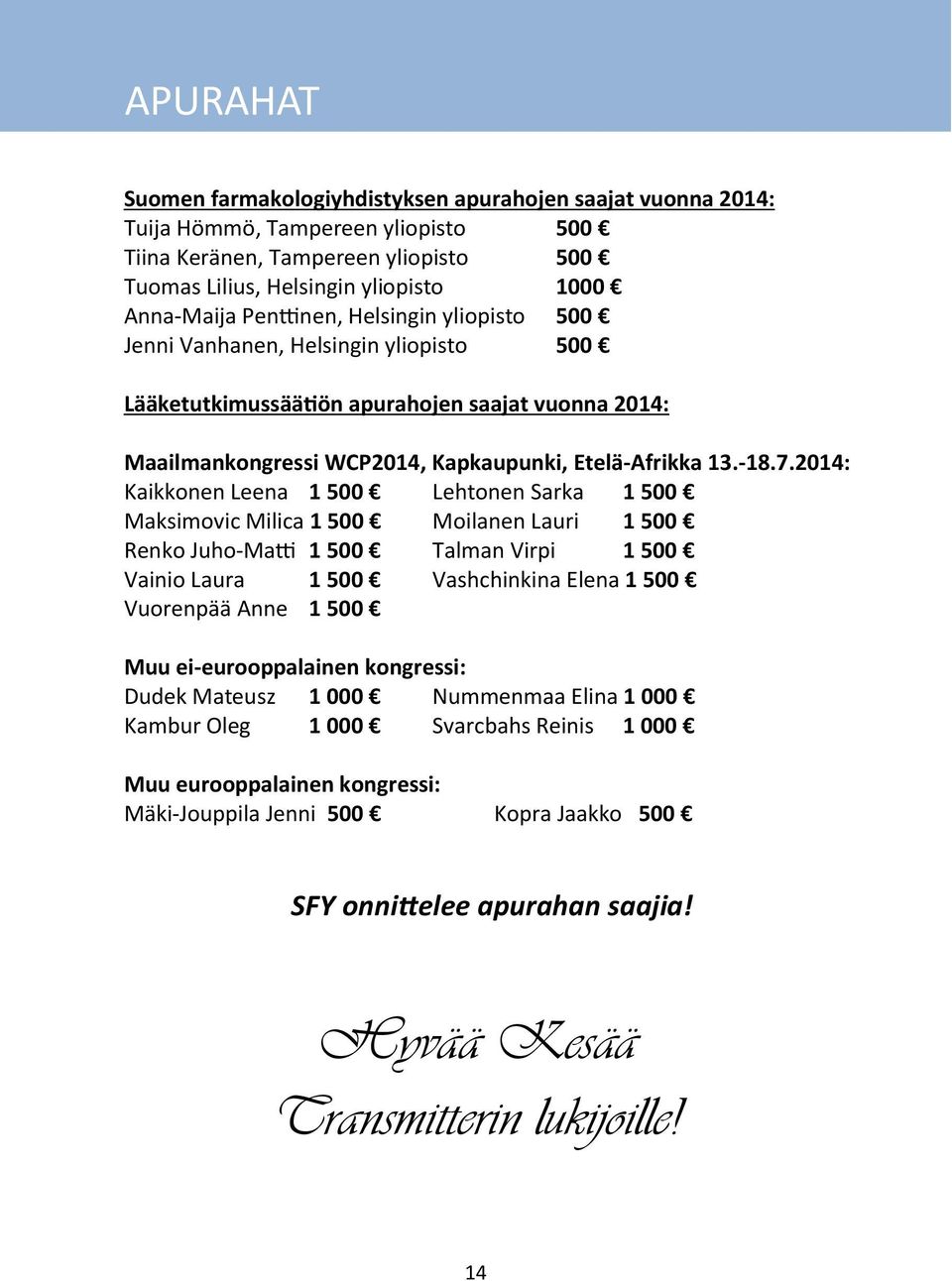 APURAHAT

Suomen farmakologiyhdistyksen apurahojen saajat vuonna 2014:
Tuija Hömmö, Tampereen yliopisto 500 €
Tiina Keränen, Tampereen yliopisto 500 €
Tuomas Lilius, Helsingin yliopisto 1000 €
Anna-Maija Penttinen, Helsingin yliopisto 500 €
Jenni Vanhanen, Helsingin yliopisto 500 €

Lääketutkimussäätiön apurahojen saajat vuonna 2014:

Maailmankongressi WCP2014, Kapkaupunki, Etelä-Afrikka 13.-18.7.2014:
Kaikkonen Leena 1 500 €
Maksimovic Milica 1 500 €
Renko Juho-Matti 1 500 €
Vainio Laura 1 500 €
Vuorenpää Anne 1 500 €

Lehtonen Sarka 1 500 €
Moilanen Lauri 1 500 €
Talman Virpi 1 500 €
Vashchinkina Elena 1 500 €

Muu ei-eurooppalainen kongressi:
Dudek Mateusz 1 000 €
Kambur Oleg 1 000 €

Nummenmaa Elina 1 000 €
Svarcbahs Reinis 1 000 €

Muu eurooppalainen kongressi:
Mäki-Jouppila Jenni 500 €

Kopra Jaakko 500 €

SFY onnittelee apurahan saajia!

Hyvää Kesää
Transmitterin lukijoille!

14